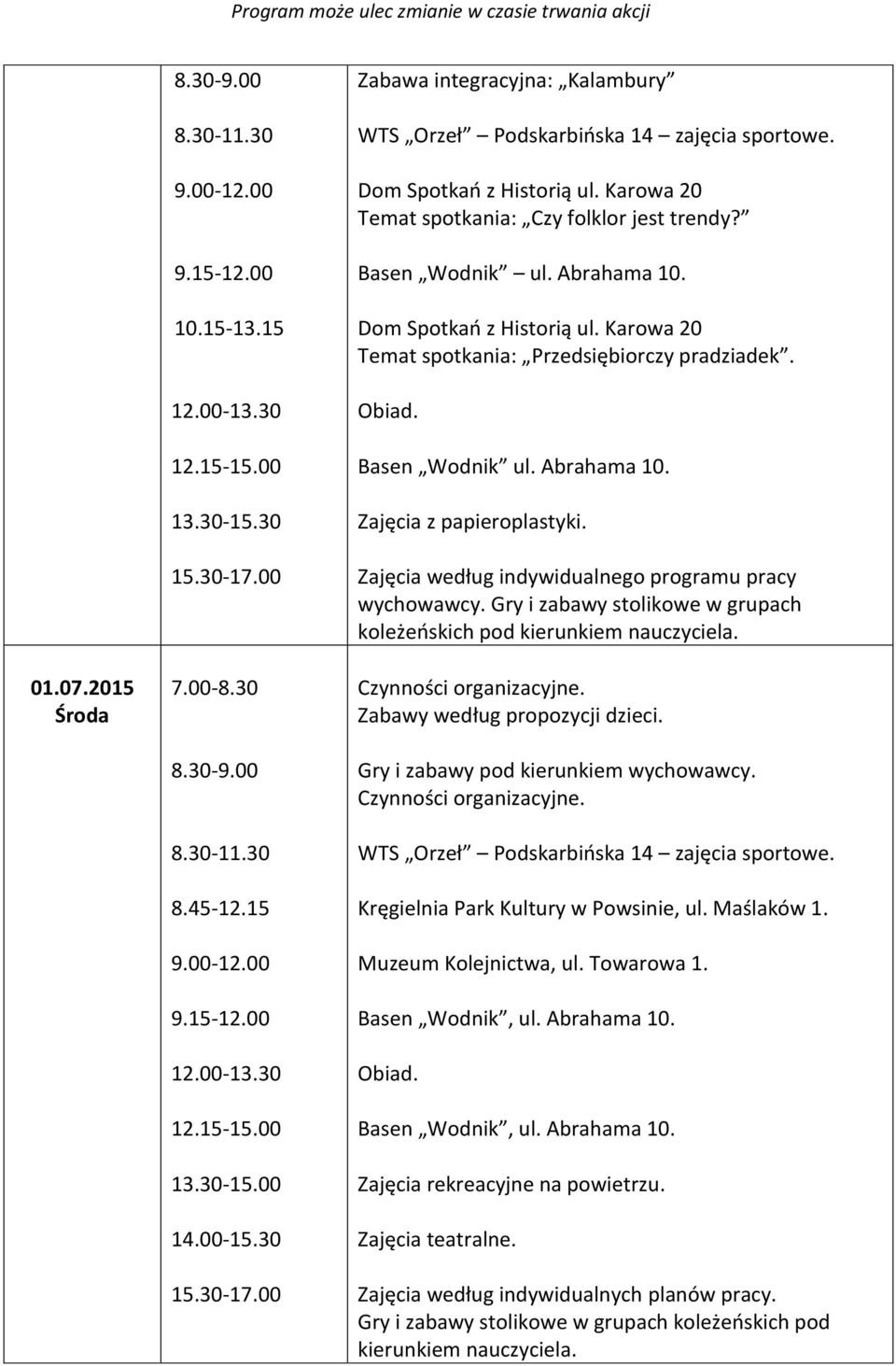 Program może ulec zmianie w czasie trwania akcji

| | | |
|---|---|---|
| | 8.30-9.00 | Zabawa integracyjna: „Kalambury” |
| | 8.30-11.30 | WTS „Orzeł” – Podskarbińska 14 – zajęcia sportowe. |
| | 9.00-12.00 | Dom Spotkań z Historią ul. Karowa 20 Temat spotkania: „Czy folklor jest trendy?” |
| | 9.15-12.00 | Basen „Wodnik” – ul. Abrahama 10. |
| | 10.15-13.15 | Dom Spotkań z Historią ul. Karowa 20 Temat spotkania: „Przedsiębiorczy pradziadek”. |
| | 12.00-13.30 | Obiad. |
| | 12.15-15.00 | Basen „Wodnik” ul. Abrahama 10. |
| | 13.30-15.30 | Zajęcia z papieroplastyki. |
| | 15.30-17.00 | Zajęcia według indywidualnego programu pracy wychowawcy. Gry i zabawy stolikowe w grupach koleżeńskich pod kierunkiem nauczyciela. |
| 01.07.2015 Środa | 7.00-8.30 | Czynności organizacyjne. Zabawy według propozycji dzieci. |
| | 8.30-9.00 | Gry i zabawy pod kierunkiem wychowawcy. Czynności organizacyjne. |
| | 8.30-11.30 | WTS „Orzeł” – Podskarbińska 14 – zajęcia sportowe. |
| | 8.45-12.15 | Kręgielnia Park Kultury w Powsinie, ul. Maślaków 1. |
| | 9.00-12.00 | Muzeum Kolejnictwa, ul. Towarowa 1. |
| | 9.15-12.00 | Basen „Wodnik”, ul. Abrahama 10. |
| | 12.00-13.30 | Obiad. |
| | 12.15-15.00 | Basen „Wodnik”, ul. Abrahama 10. |
| | 13.30-15.00 | Zajęcia rekreacyjne na powietrzu. |
| | 14.00-15.30 | Zajęcia teatralne. |
| | 15.30-17.00 | Zajęcia według indywidualnych planów pracy. Gry i zabawy stolikowe w grupach koleżeńskich pod kierunkiem nauczyciela. |